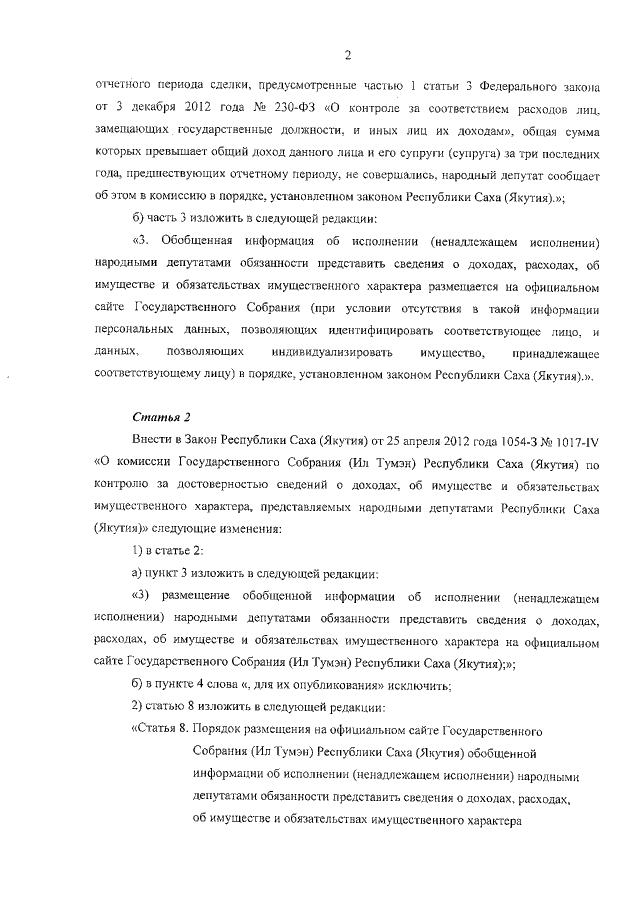 2

отчетного периода сделки, предусмотренные частью 1 статьи 3 Федерального закона от 3 декабря 2012 года № 230-ФЗ «О контроле за соответствием расходов лиц, замещающих государственные должности, и иных лиц их доходам», общая сумма которых превышает общий доход данного лица и его супруги (супруга) за три последних года, предшествующих отчетному периоду, не совершались, народный депутат сообщает об этом в комиссию в порядке, установленном законом Республики Саха (Якутия).»;

б) часть 3 изложить в следующей редакции:

«3. Обобщенная информация об исполнении (ненадлежащем исполнении) народными депутатами обязанности представить сведения о доходах, расходах, об имуществе и обязательствах имущественного характера размещается на официальном сайте Государственного Собрания (при условии отсутствия в такой информации персональных данных, позволяющих идентифицировать соответствующее лицо, и данных, позволяющих индивидуализировать имущество, принадлежащее соответствующему лицу) в порядке, установленном законом Республики Саха (Якутия).».

Статья 2

Внести в Закон Республики Саха (Якутия) от 25 апреля 2012 года 1054-З № 1017-IV «О комиссии Государственного Собрания (Ил Тумэн) Республики Саха (Якутия) по контролю за достоверностью сведений о доходах, об имуществе и обязательствах имущественного характера, представляемых народными депутатами Республики Саха (Якутия)» следующие изменения:

1) в статье 2:

а) пункт 3 изложить в следующей редакции:

«3) размещение обобщенной информации об исполнении (ненадлежащем исполнении) народными депутатами обязанности представить сведения о доходах, расходах, об имуществе и обязательствах имущественного характера на официальном сайте Государственного Собрания (Ил Тумэн) Республики Саха (Якутия);»;

б) в пункте 4 слова «, для их опубликования» исключить;

2) статью 8 изложить в следующей редакции:

«Статья 8. Порядок размещения на официальном сайте Государственного Собрания (Ил Тумэн) Республики Саха (Якутия) обобщенной информации об исполнении (ненадлежащем исполнении) народными депутатами обязанности представить сведения о доходах, расходах, об имуществе и обязательствах имущественного характера